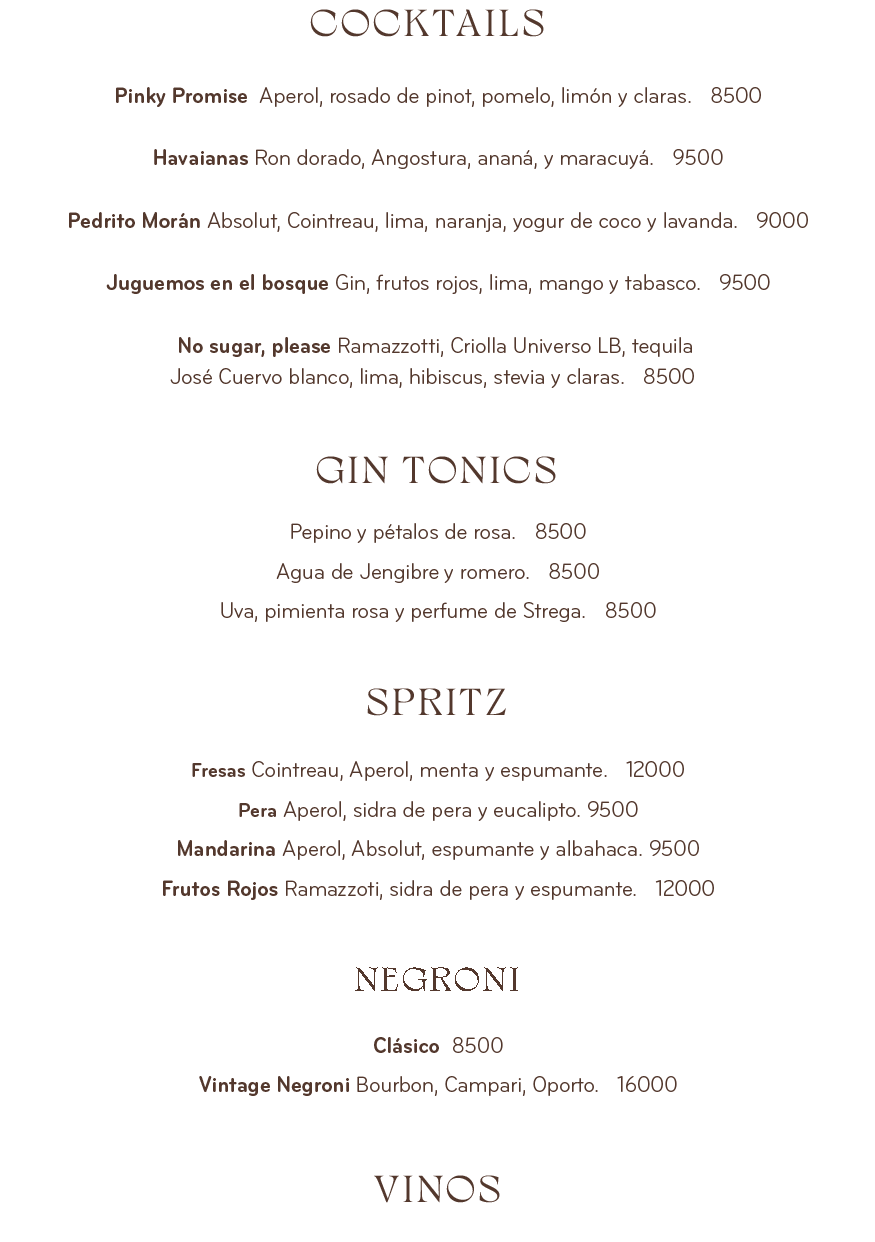 COCKTAILS

Pinky Promise Aperol, rosado de pinot, pomelo, limón y claras. 8500

Havaianas Ron dorado, Angostura, ananá, y maracuyá. 9500

Pedrito Morán Absolut, Cointreau, lima, naranja, yogur de coco y lavanda. 9000

Juguemos en el bosque Gin, frutos rojos, lima, mango y tabasco. 9500

No sugar, please Ramazzotti, Criolla Universo LB, tequila José Cuervo blanco, lima, hibiscus, stevia y claras. 8500

GIN TONICS

Pepino y pétalos de rosa. 8500
Agua de Jengibre y romero. 8500
Uva, pimienta rosa y perfume de Strega. 8500

SPRITZ

Fresas Cointreau, Aperol, menta y espumante. 12000
Pera Aperol, sidra de pera y eucalipto. 9500
Mandarina Aperol, Absolut, espumante y albahaca. 9500
Frutos Rojos Ramazzoti, sidra de pera y espumante. 12000

NEGRONI

Clásico 8500
Vintage Negroni Bourbon, Campari, Oporto. 16000

VINOS